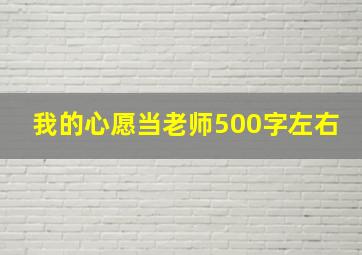 我的心愿当老师500字左右